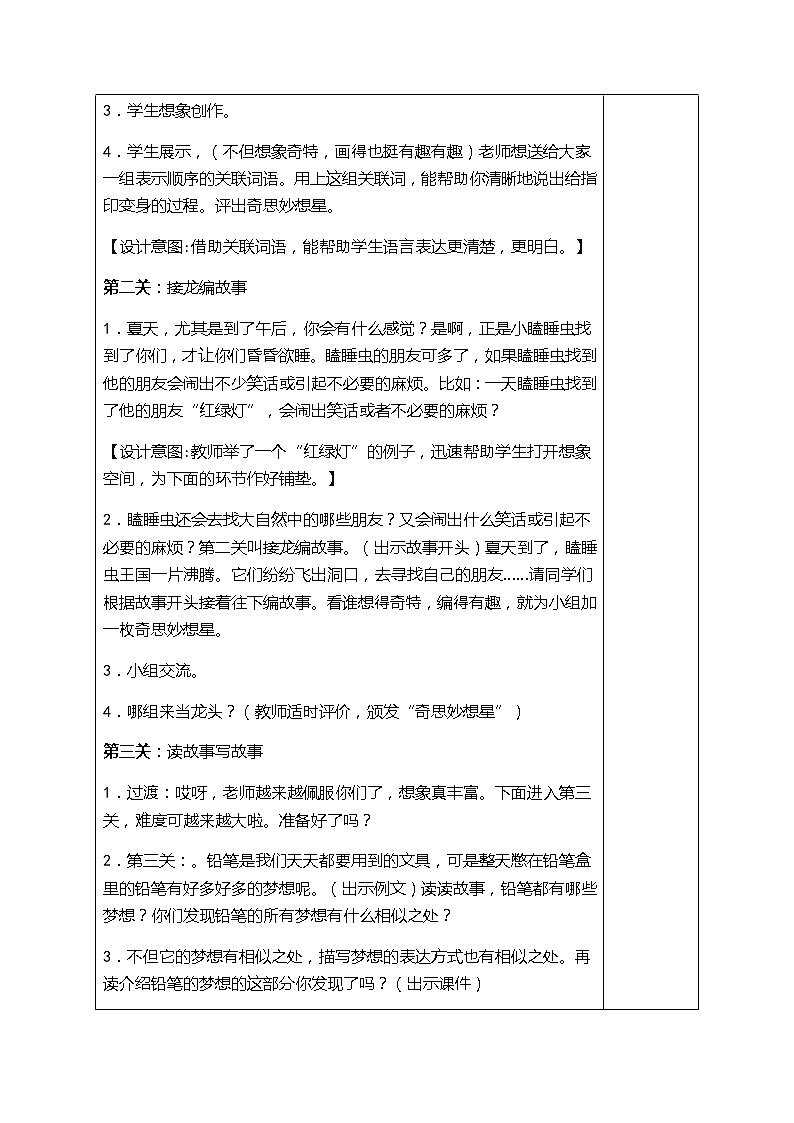 3．学生想象创作。

4．学生展示，（不但想象奇特，画得也挺有趣有趣）老师想送给大家一组表示顺序的关联词语。用上这组关联词，能帮助你清晰地说出给指印变身的过程。评出奇思妙想星。

【设计意图:借助关联词语，能帮助学生语言表达更清楚，更明白。】

第二关：接龙编故事

1．夏天，尤其是到了午后，你会有什么感觉？是啊，正是小瞌睡虫找到了你们，才让你们昏昏欲睡。瞌睡虫的朋友可多了，如果瞌睡虫找到他的朋友会闹出不少笑话或引起不必要的麻烦。比如：一天瞌睡虫找到了他的朋友“红绿灯”，会闹出笑话或者不必要的麻烦？

【设计意图:教师举了一个“红绿灯”的例子，迅速帮助学生打开想象空间，为下面的环节作好铺垫。】

2．瞌睡虫还会去找大自然中的哪些朋友？又会闹出什么笑话或引起不必要的麻烦？第二关叫接龙编故事。（出示故事开头）夏天到了，瞌睡虫王国一片沸腾。它们纷纷飞出洞口，去寻找自己的朋友……请同学们根据故事开头接着往下编故事。看谁想得奇特，编得有趣，就为小组加一枚奇思妙想星。

3．小组交流。

4．哪组来当龙头？（教师适时评价，颁发“奇思妙想星”）

第三关：读故事写故事

1．过渡：哎呀，老师越来越佩服你们了，想象真丰富。下面进入第三关，难度可越来越大啦。准备好了吗？

2．第三关：。铅笔是我们天天都要用到的文具，可是整天憋在铅笔盒里的铅笔有好多好多的梦想呢。（出示例文）读读故事，铅笔都有哪些梦想？你们发现铅笔的所有梦想有什么相似之处？

3．不但它的梦想有相似之处，描写梦想的表达方式也有相似之处。再读介绍铅笔的梦想的这部分你发现了吗？（出示课件）